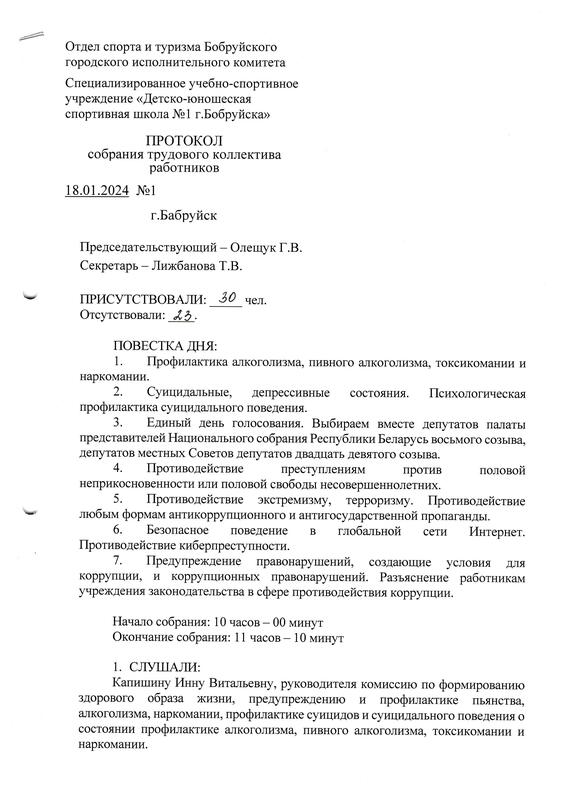 Отдел спорта и туризма Бобруйского городского исполнительного комитета

Специализированное учебно-спортивное учреждение «Детско-юношеская спортивная школа №1 г.Бобруйска»

ПРОТОКОЛ
собрания трудового коллектива работников

18.01.2024 №1

г.Бабруйск

Председательствующий – Олещук Г.В.
Секретарь – Лижбанова Т.В.

ПРИСУТСТВОВАЛИ: 30 чел.
Отсутствовали: 23.

ПОВЕСТКА ДНЯ:
1. Профилактика алкоголизма, пивного алкоголизма, токсикомании и наркомании.
2. Суицидальные, депрессивные состояния. Психологическая профилактика суицидального поведения.
3. Единый день голосования. Выбираем вместе депутатов палаты представителей Национального собрания Республики Беларусь восьмого созыва, депутатов местных Советов депутатов двадцать девятого созыва.
4. Противодействие преступлениям против половой неприкосновенности или половой свободы несовершеннолетних.
5. Противодействие экстремизму, терроризму. Противодействие любым формам антикоррупционного и антигосударственной пропаганды.
6. Безопасное поведение в глобальной сети Интернет. Противодействие киберпреступности.
7. Предупреждение правонарушений, создающие условия для коррупции, и коррупционных правонарушений. Разъяснение работникам учреждения законодательства в сфере противодействия коррупции.

Начало собрания: 10 часов – 00 минут
Окончание собрания: 11 часов – 10 минут

1. СЛУШАЛИ:
Капишину Инну Витальевну, руководителя комиссию по формированию здорового образа жизни, предупреждению и профилактике пьянства, алкоголизма, наркомании, профилактике суицидов и суицидального поведения о состоянии профилактике алкоголизма, пивного алкоголизма, токсикомании и наркомании.